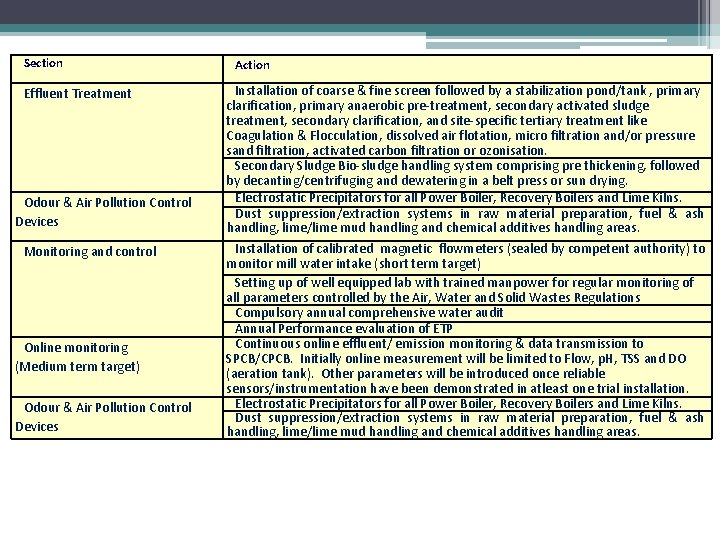 | Section | Action |
|---|---|
| Effluent Treatment | Installation of coarse & fine screen followed by a stabilization pond/tank , primary clarification, primary anaerobic pre-treatment, secondary activated sludge treatment, secondary clarification, and site-specific tertiary treatment like Coagulation & Flocculation, dissolved air flotation, micro filtration and/or pressure sand filtration, activated carbon filtration or ozonisation. |
| | Secondary Sludge Bio-sludge handling system comprising pre thickening, followed by decanting/centrifuging and dewatering in a belt press or sun drying. |
| Odour & Air Pollution Control Devices | Electrostatic Precipitators for all Power Boiler, Recovery Boilers and Lime Kilns. |
| | Dust suppression/extraction systems in raw material preparation, fuel & ash handling, lime/lime mud handling and chemical additives handling areas. |
| Monitoring and control | Installation of calibrated magnetic flowmeters (sealed by competent authority) to monitor mill water intake (short term target) |
| | Setting up of well equipped lab with trained manpower for regular monitoring of all parameters controlled by the Air, Water and Solid Wastes Regulations |
| | Compulsory annual comprehensive water audit |
| | Annual Performance evaluation of ETP |
| Online monitoring (Medium term target) | Continuous online effluent/ emission monitoring & data transmission to SPCB/CPCB. Initially online measurement will be limited to Flow, pH, TSS and DO (aeration tank). Other parameters will be introduced once reliable sensors/instrumentation have been demonstrated in atleast one trial installation. |
| Odour & Air Pollution Control Devices | Electrostatic Precipitators for all Power Boiler, Recovery Boilers and Lime Kilns. |
| | Dust suppression/extraction systems in raw material preparation, fuel & ash handling, lime/lime mud handling and chemical additives handling areas. |